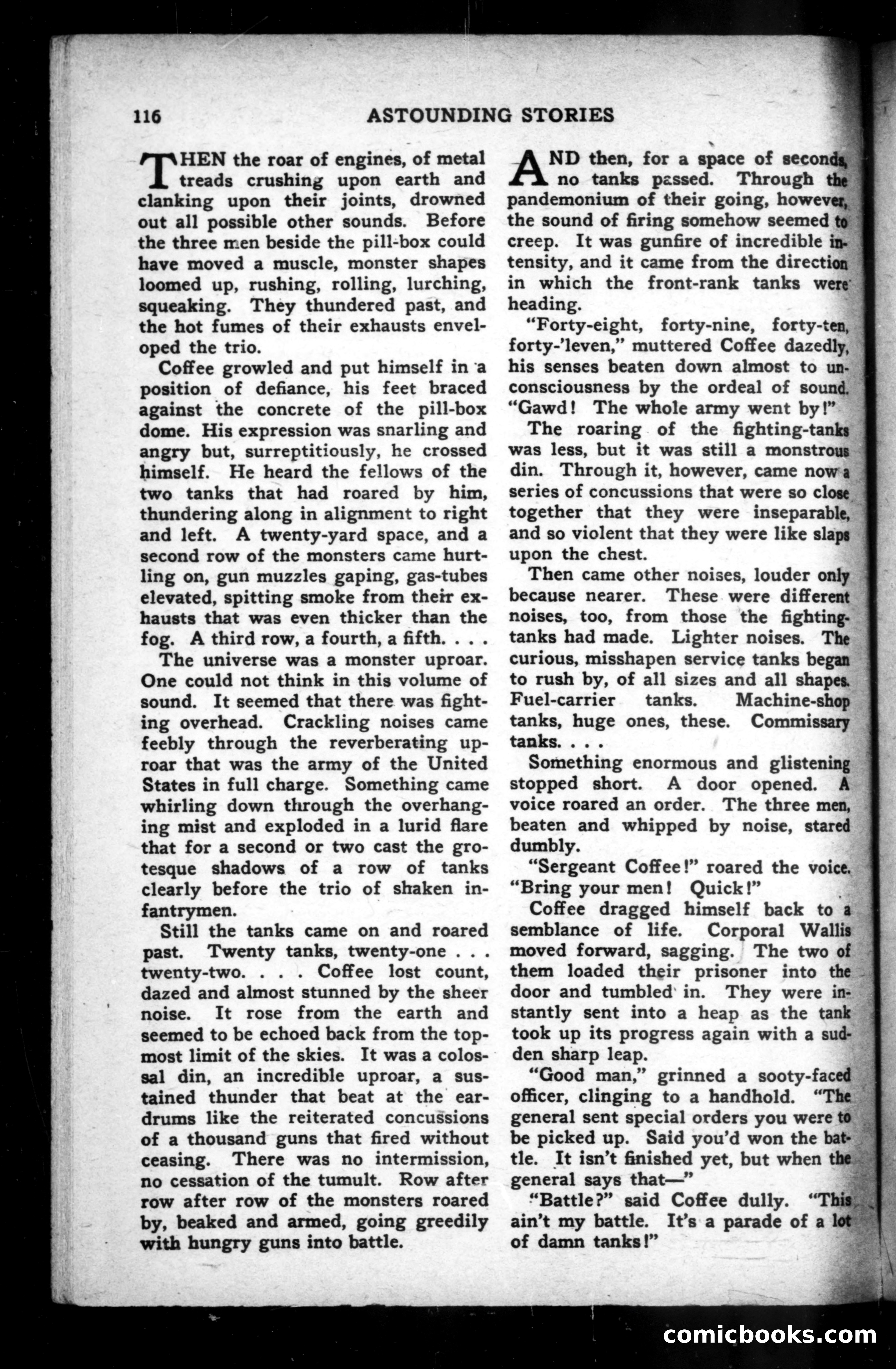 116 ASTOUNDING STORIES

THEN the roar of engines, of metal treads crushing upon earth and clanking upon their joints, drowned out all possible other sounds. Before the three men beside the pill-box could have moved a muscle, monster shapes loomed up, rushing, rolling, lurching, squeaking. They thundered past, and the hot fumes of their exhausts enveloped the trio.

Coffee growled and put himself in a position of defiance, his feet braced against the concrete of the pill-box dome. His expression was snarling and angry but, surreptitiously, he crossed himself. He heard the fellows of the two tanks that had roared by him, thundering along in alignment to right and left. A twenty-yard space, and a second row of the monsters came hurtling on, gun muzzles gaping, gas-tubes elevated, spitting smoke from their exhausts that was even thicker than the fog. A third row, a fourth, a fifth. . . .

The universe was a monster uproar. One could not think in this volume of sound. It seemed that there was fighting overhead. Crackling noises came feebly through the reverberating uproar that was the army of the United States in full charge. Something came whirling down through the overhanging mist and exploded in a lurid flare that for a second or two cast the grotesque shadows of a row of tanks clearly before the trio of shaken infantrymen.

Still the tanks came on and roared past. Twenty tanks, twenty-one . . . twenty-two. . . . Coffee lost count, dazed and almost stunned by the sheer noise. It rose from the earth and seemed to be echoed back from the topmost limit of the skies. It was a colossal din, an incredible uproar, a sustained thunder that beat at the eardrums like the reiterated concussions of a thousand guns that fired without ceasing. There was no intermission, no cessation of the tumult. Row after row after row of the monsters roared by, beaked and armed, going greedily with hungry guns into battle.

AND then, for a space of seconds, no tanks passed. Through the pandemonium of their going, however, the sound of firing somehow seemed to creep. It was gunfire of incredible intensity, and it came from the direction in which the front-rank tanks were heading.

"Forty-eight, forty-nine, forty-ten, forty-'leven," muttered Coffee dazedly, his senses beaten down almost to unconsciousness by the ordeal of sound. "Gawd! The whole army went by!"

The roaring of the fighting-tanks was less, but it was still a monstrous din. Through it, however, came now a series of concussions that were so close together that they were inseparable, and so violent that they were like slaps upon the chest.

Then came other noises, louder only because nearer. These were different noises, too, from those the fighting-tanks had made. Lighter noises. The curious, misshapen service tanks began to rush by, of all sizes and all shapes. Fuel-carrier tanks. Machine-shop tanks, huge ones, these. Commissary tanks. . . .

Something enormous and glistening stopped short. A door opened. A voice roared an order. The three men, beaten and whipped by noise, stared dumbly.

"Sergeant Coffee!" roared the voice. "Bring your men! Quick!"

Coffee dragged himself back to a semblance of life. Corporal Wallis moved forward, sagging. The two of them loaded their prisoner into the door and tumbled in. They were instantly sent into a heap as the tank took up its progress again with a sudden sharp leap.

"Good man," grinned a sooty-faced officer, clinging to a handhold. "The general sent special orders you were to be picked up. Said you'd won the battle. It isn't finished yet, but when the general says that—"

"Battle?" said Coffee dully. "This ain't my battle. It's a parade of a lot of damn tanks!"

comicbooks.com